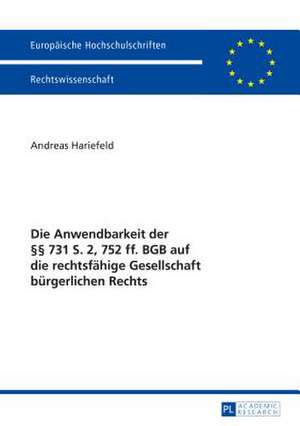 Europäische Hochschulschriften

Rechtswissenschaft

Andreas Hariefeld

Die Anwendbarkeit der §§ 731 S. 2, 752 ff. BGB auf die rechtsfähige Gesellschaft bürgerlichen Rechts

PL ACADEMIC RESEARCH